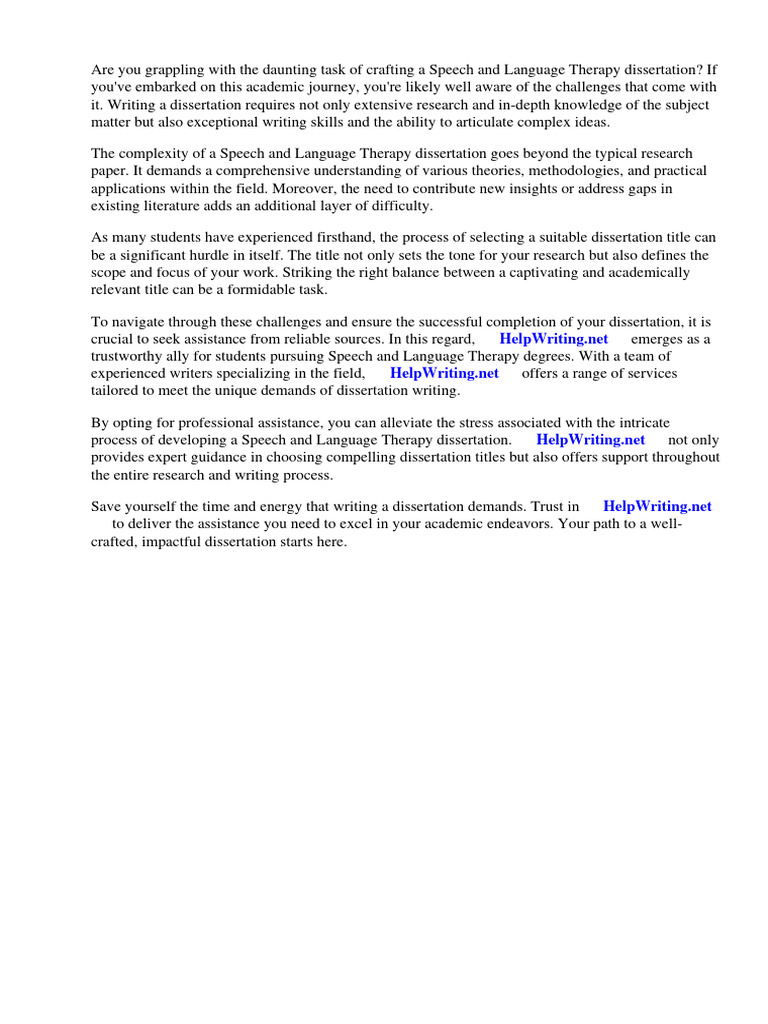 Are you grappling with the daunting task of crafting a Speech and Language Therapy dissertation? If you've embarked on this academic journey, you're likely well aware of the challenges that come with it. Writing a dissertation requires not only extensive research and in-depth knowledge of the subject matter but also exceptional writing skills and the ability to articulate complex ideas.

The complexity of a Speech and Language Therapy dissertation goes beyond the typical research paper. It demands a comprehensive understanding of various theories, methodologies, and practical applications within the field. Moreover, the need to contribute new insights or address gaps in existing literature adds an additional layer of difficulty.

As many students have experienced firsthand, the process of selecting a suitable dissertation title can be a significant hurdle in itself. The title not only sets the tone for your research but also defines the scope and focus of your work. Striking the right balance between a captivating and academically relevant title can be a formidable task.

To navigate through these challenges and ensure the successful completion of your dissertation, it is crucial to seek assistance from reliable sources. In this regard, HelpWriting.net emerges as a trustworthy ally for students pursuing Speech and Language Therapy degrees. With a team of experienced writers specializing in the field, HelpWriting.net offers a range of services tailored to meet the unique demands of dissertation writing.

By opting for professional assistance, you can alleviate the stress associated with the intricate process of developing a Speech and Language Therapy dissertation. HelpWriting.net not only provides expert guidance in choosing compelling dissertation titles but also offers support throughout the entire research and writing process.

Save yourself the time and energy that writing a dissertation demands. Trust in HelpWriting.net to deliver the assistance you need to excel in your academic endeavors. Your path to a well-crafted, impactful dissertation starts here.